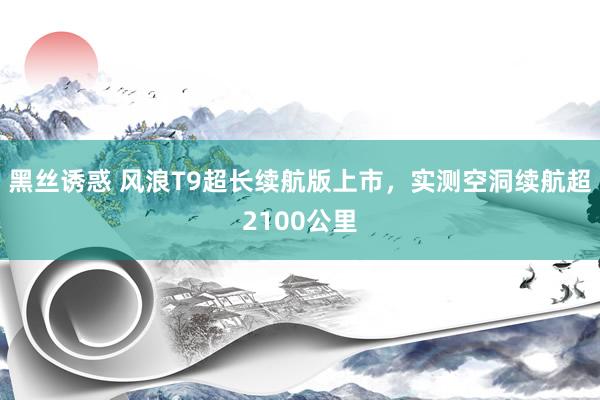 黑丝诱惑 风浪T9超长续航版上市，实测空洞续航超2100公里